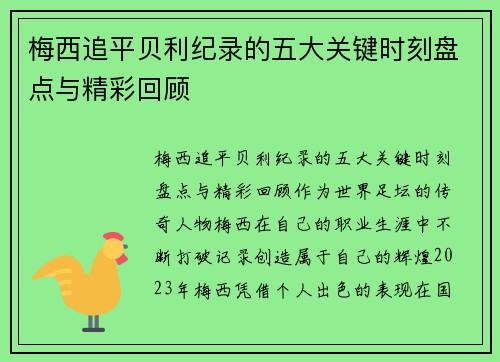 梅西追平贝利纪录的五大关键时刻盘点与精彩回顾

梅西追平贝利纪录的五大关键时刻盘点与精彩回顾作为世界足坛的传奇人物梅西在自己的职业生涯中不断打破记录创造属于自己的辉煌2023年梅西凭借个人出色的表现在国